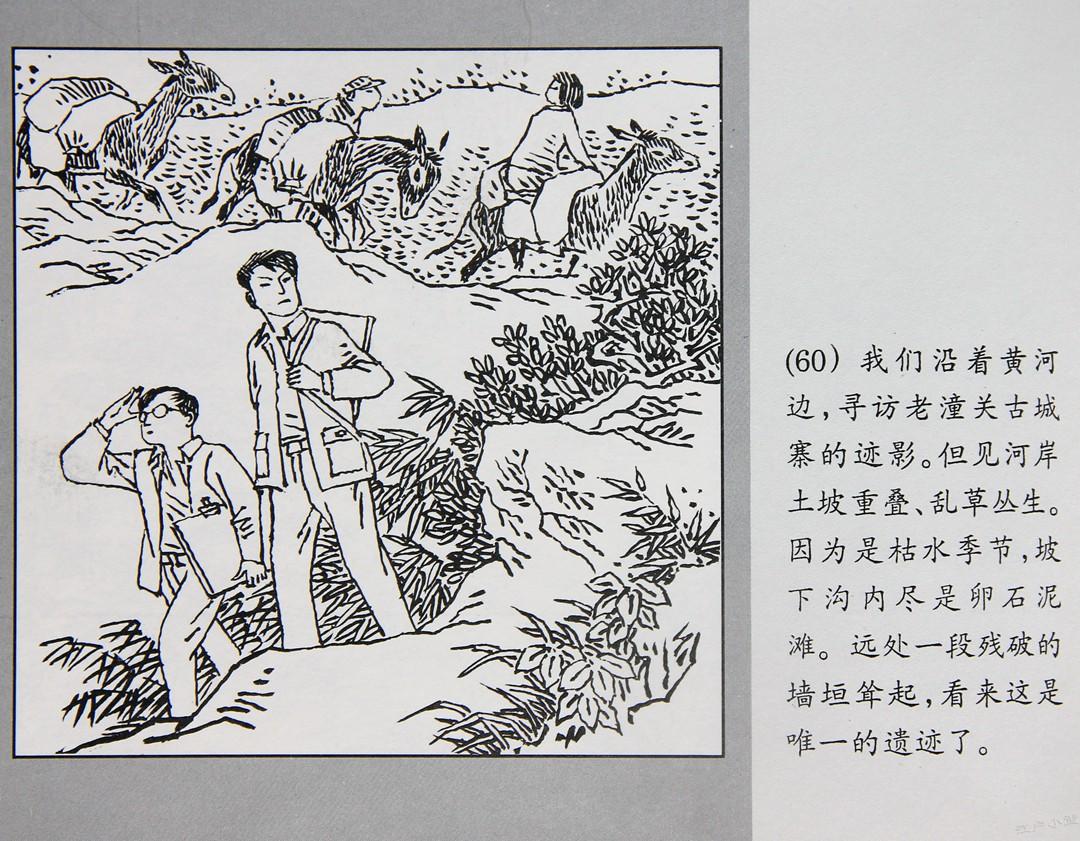 (60)我们沿着黄河边，寻访老潼关古城寨的迹影。但见河岸土坡重叠、乱草丛生。因为是枯水季节，坡下沟内尽是卵石泥滩。远处一段残破的墙垣耸起，看来这是唯一的遗迹了。